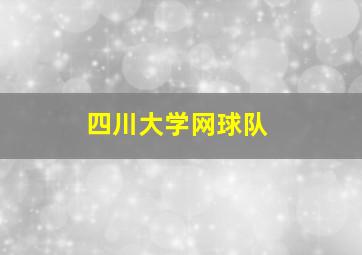 四川大学网球队